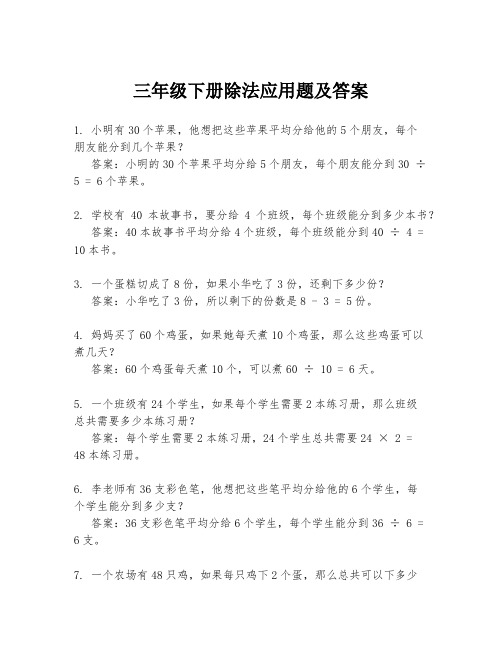 三年级下册除法应用题及答案

1. 小明有30个苹果，他想把这些苹果平均分给他的5个朋友，每个朋友能分到几个苹果？

答案：小明的30个苹果平均分给5个朋友，每个朋友能分到 $30 \div 5 = 6$ 个苹果。

2. 学校有 40 本故事书，要分给 4 个班级，每个班级能分到多少本书？

答案：40本故事书平均分给4个班级，每个班级能分到 $40 \div 4 = 10$ 本书。

3. 一个蛋糕切成了8份，如果小华吃了3份，还剩下多少份？

答案：小华吃了3份，所以剩下的份数是 $8 - 3 = 5$ 份。

4. 妈妈买了60个鸡蛋，如果她每天煮10个鸡蛋，那么这些鸡蛋可以煮几天？

答案：60个鸡蛋每天煮10个，可以煮 $60 \div 10 = 6$ 天。

5. 一个班级有24个学生，如果每个学生需要2本练习册，那么班级总共需要多少本练习册？

答案：每个学生需要2本练习册，24个学生总共需要 $24 \times 2 = 48$ 本练习册。

6. 李老师有36支彩色笔，他想把这些笔平均分给他的6个学生，每个学生能分到多少支？

答案：36支彩色笔平均分给6个学生，每个学生能分到 $36 \div 6 = 6$ 支。

7. 一个农场有48只鸡，如果每只鸡下2个蛋，那么总共可以下多少